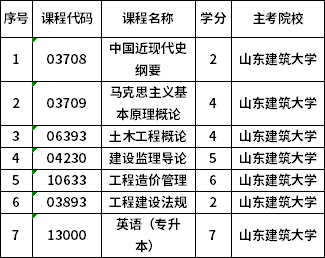 | 序号 | 课程代码 | 课程名称 | 学分 | 主考院校 |
|---|---|---|---|---|
| 1 | 03708 | 中国近现代史纲要 | 2 | 山东建筑大学 |
| 2 | 03709 | 马克思主义基本原理概论 | 4 | 山东建筑大学 |
| 3 | 06393 | 土木工程概论 | 4 | 山东建筑大学 |
| 4 | 04230 | 建设监理导论 | 5 | 山东建筑大学 |
| 5 | 10633 | 工程造价管理 | 6 | 山东建筑大学 |
| 6 | 03893 | 工程建设法规 | 2 | 山东建筑大学 |
| 7 | 13000 | 英语（专升本） | 7 | 山东建筑大学 |